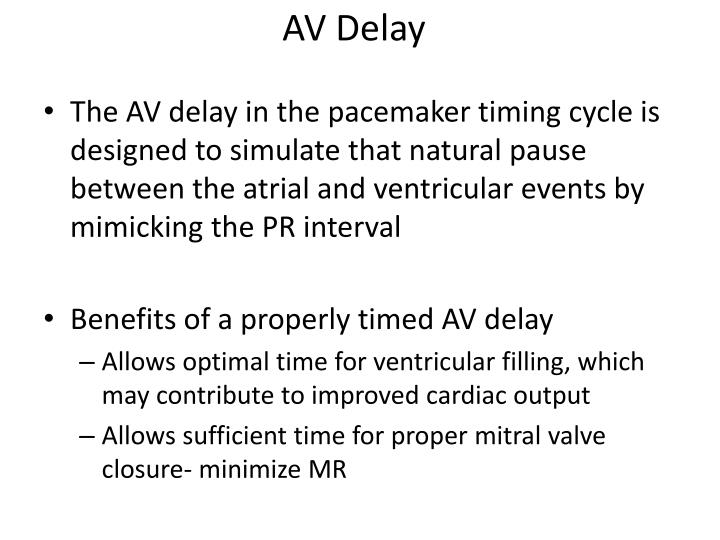 AV Delay

• The AV delay in the pacemaker timing cycle is designed to simulate that natural pause between the atrial and ventricular events by mimicking the PR interval

• Benefits of a properly timed AV delay
– Allows optimal time for ventricular filling, which may contribute to improved cardiac output
– Allows sufficient time for proper mitral valve closure- minimize MR